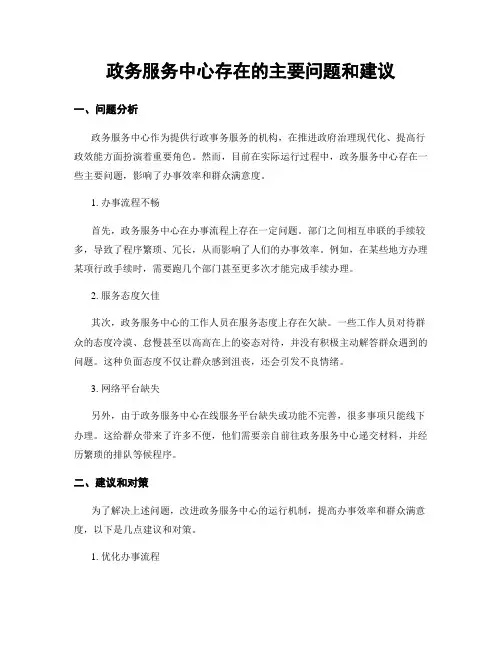 政务服务中心存在的主要问题和建议

一、问题分析

政务服务中心作为提供行政事务服务的机构，在推进政府治理现代化、提高行政效能方面扮演着重要角色。然而，目前在实际运行过程中，政务服务中心存在一些主要问题，影响了办事效率和群众满意度。

1. 办事流程不畅

首先，政务服务中心在办事流程上存在一定问题。部门之间相互串联的手续较多，导致了程序繁琐、冗长，从而影响了人们的办事效率。例如，在某些地方办理某项行政手续时，需要跑几个部门甚至更多次才能完成手续办理。

2. 服务态度欠佳

其次，政务服务中心的工作人员在服务态度上存在欠缺。一些工作人员对待群众的态度冷漠、怠慢甚至以高高在上的姿态对待，并没有积极主动解答群众遇到的问题。这种负面态度不仅让群众感到沮丧，还会引发不良情绪。

3. 网络平台缺失

另外，由于政务服务中心在线服务平台缺失或功能不完善，很多事项只能线下办理。这给群众带来了许多不便，他们需要亲自前往政务服务中心递交材料，并经历繁琐的排队等候程序。

二、建议和对策

为了解决上述问题，改进政务服务中心的运行机制，提高办事效率和群众满意度，以下是几点建议和对策。

1. 优化办事流程